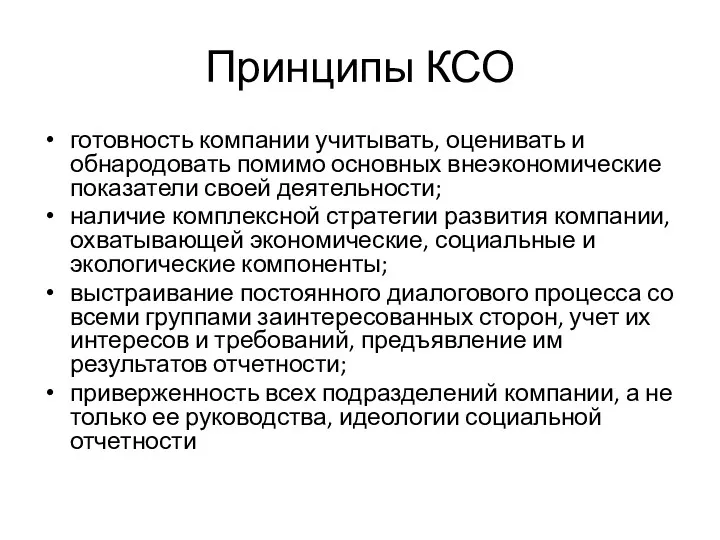 Принципы КСО

• готовность компании учитывать, оценивать и обнародовать помимо основных внеэкономические показатели своей деятельности;
• наличие комплексной стратегии развития компании, охватывающей экономические, социальные и экологические компоненты;
• выстраивание постоянного диалогового процесса со всеми группами заинтересованных сторон, учет их интересов и требований, предъявление им результатов отчетности;
• приверженность всех подразделений компании, а не только ее руководства, идеологии социальной отчетности